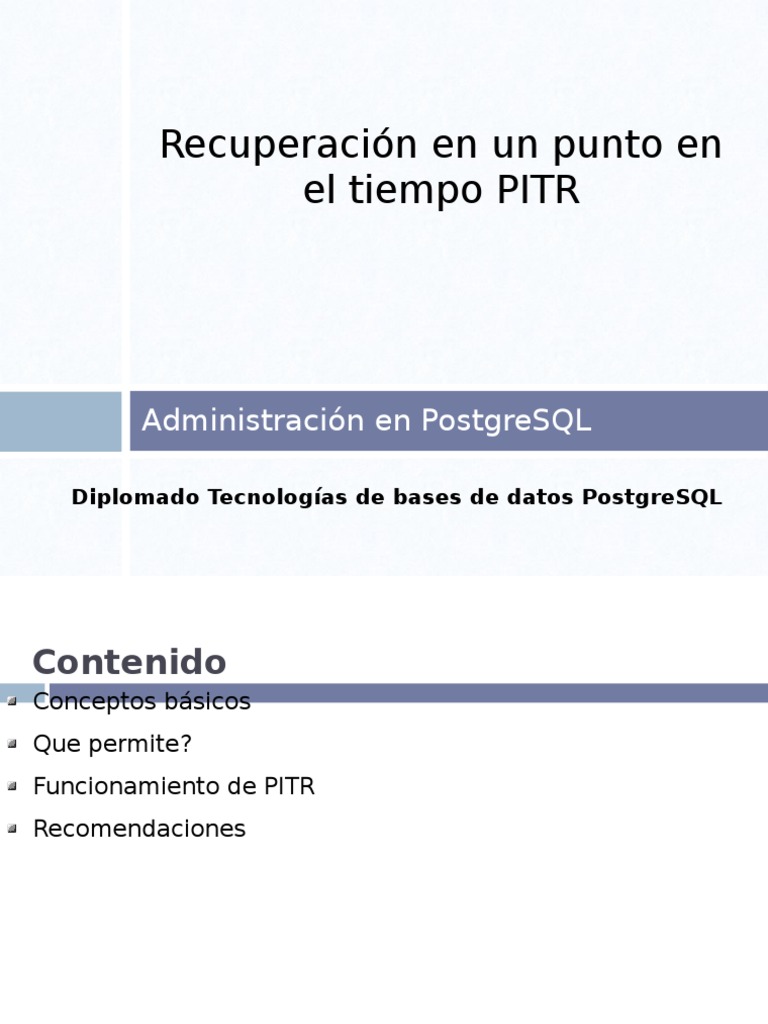 Recuperación en un punto en el tiempo PITR

Administración en PostgreSQL

Diplomado Tecnologías de bases de datos PostgreSQL

Contenido

• Conceptos básicos
• Que permite?
• Funcionamiento de PITR
• Recomendaciones